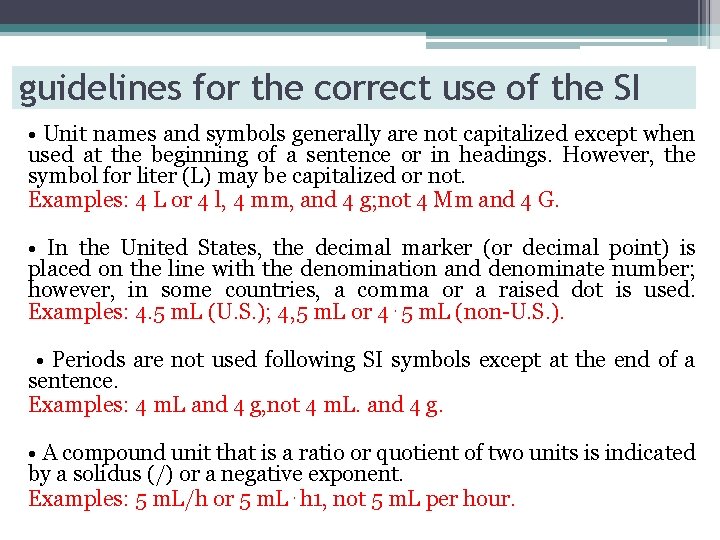 guidelines for the correct use of the SI

• Unit names and symbols generally are not capitalized except when used at the beginning of a sentence or in headings. However, the symbol for liter (L) may be capitalized or not.
Examples: 4 L or 4 l, 4 mm, and 4 g;not 4 Mm and 4 G.

• In the United States, the decimal marker (or decimal point) is placed on the line with the denomination and denominate number; however, in some countries, a comma or a raised dot is used.
Examples: 4.5 mL (U.S.); 4,5 mL or 4 · 5 mL (non-U.S.).

• Periods are not used following SI symbols except at the end of a sentence.
Examples: 4 mL and 4 g,not 4 mL. and 4 g.

• A compound unit that is a ratio or quotient of two units is indicated by a solidus (/) or a negative exponent.
Examples: 5 mL/h or 5 mL · h1, not 5 mL per hour.